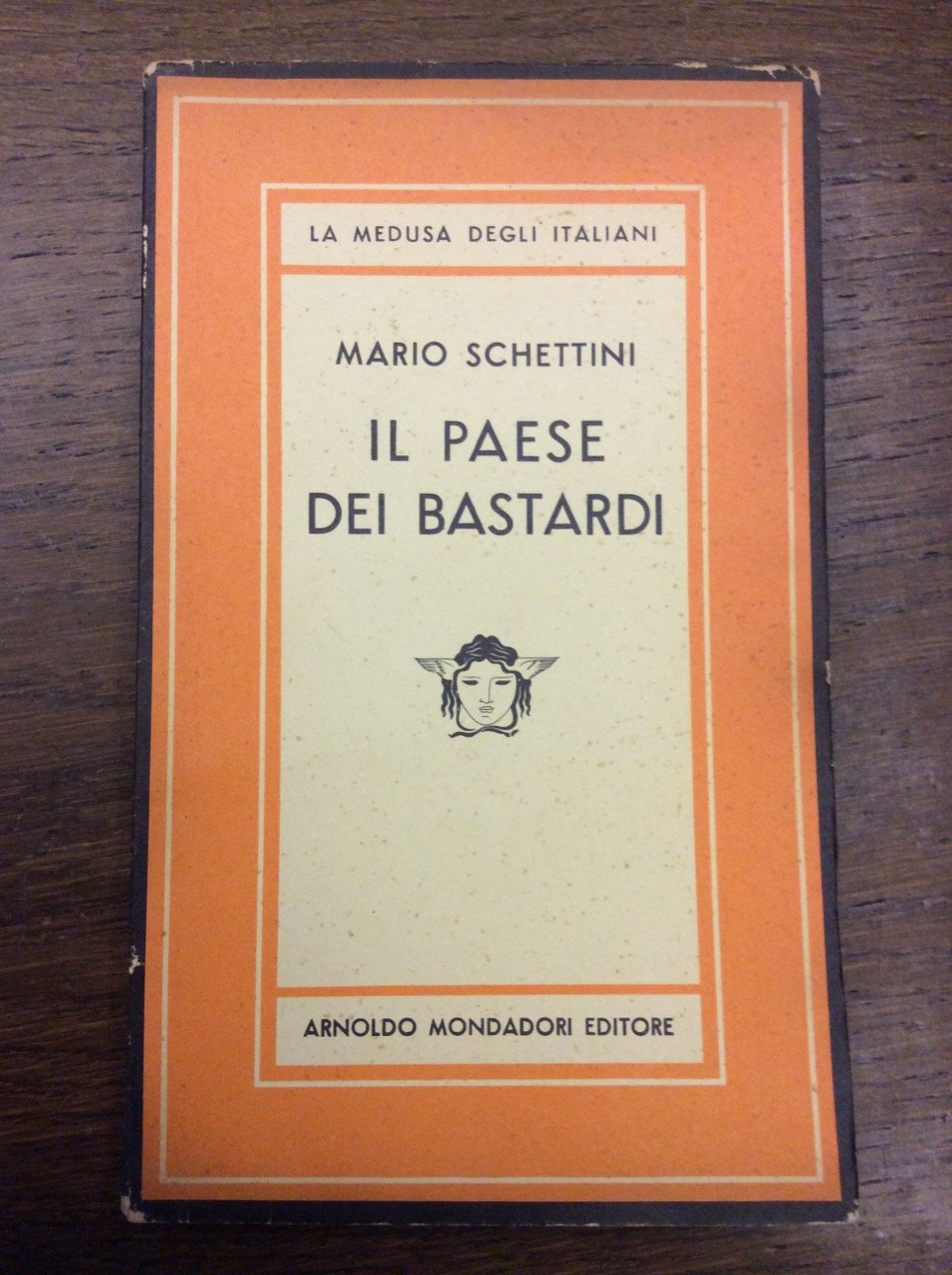 LA MEDUSA DEGLI ITALIANI

MARIO SCHETTINI

IL PAESE
DEI BASTARDI

ARNOLDO MONDADORI EDITORE